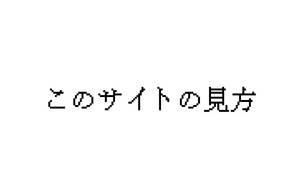 このサイトの見方